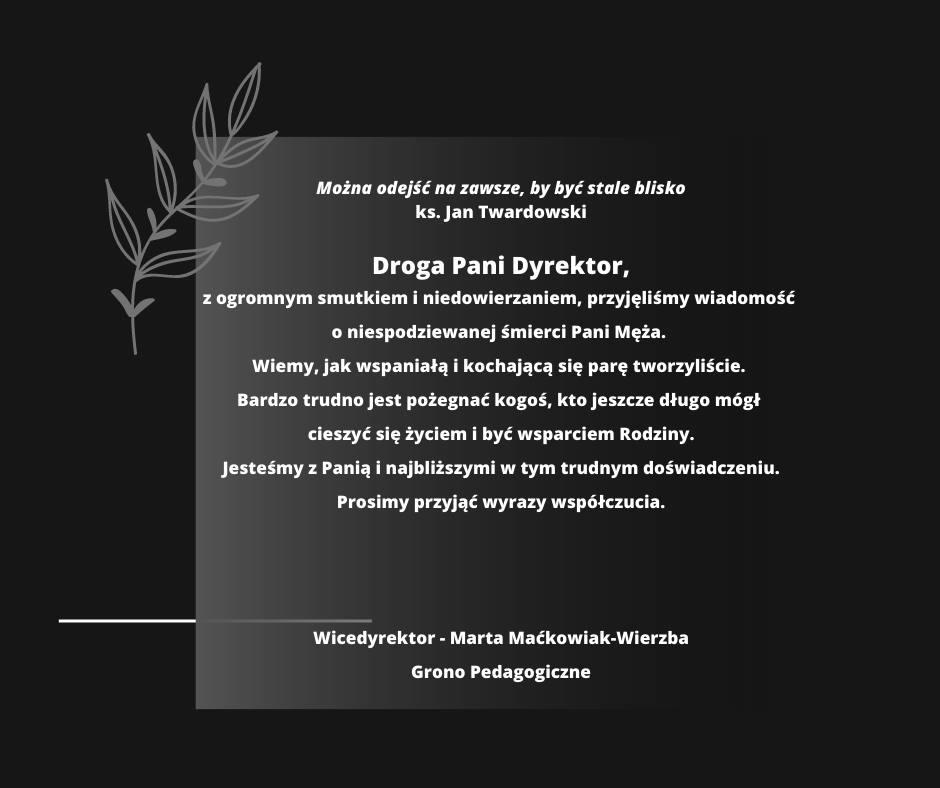 Można odejść na zawsze, by być stale blisko
ks. Jan Twardowski

Droga Pani Dyrektor,
z ogromnym smutkiem i niedowierzaniem, przyjęliśmy wiadomość o niespodziewanej śmierci Pani Męża.
Wiemy, jak wspaniałą i kochającą się parę tworzyliście.
Bardzo trudno jest pożegnać kogoś, kto jeszcze długo mógł cieszyć się życiem i być wsparciem Rodziny.
Jesteśmy z Panią i najbliższymi w tym trudnym doświadczeniu.
Prosimy przyjąć wyrazy współczucia.

Wicedyrektor - Marta Maćkowiak-Wierzba
Grono Pedagogiczne